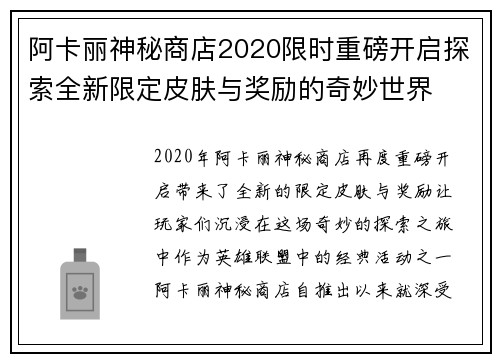 阿卡丽神秘商店2020限时重磅开启探索全新限定皮肤与奖励的奇妙世界

2020年阿卡丽神秘商店再度重磅开启带来了全新的限定皮肤与奖励让玩家们沉浸在这场奇妙的探索之旅中作为英雄联盟中的经典活动之一阿卡丽神秘商店自推出以来就深受